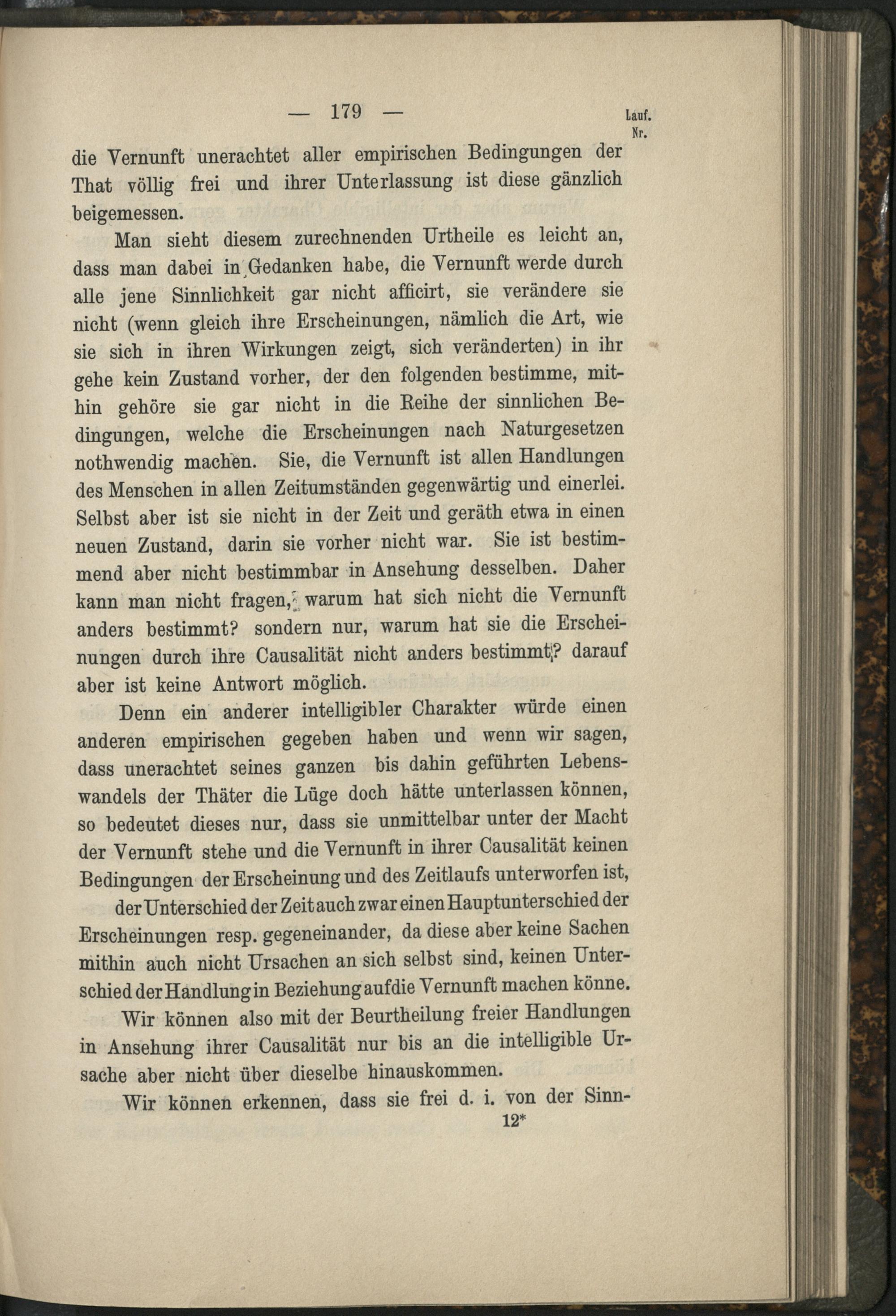 — 179 —

Lauf. Nr.

die Vernunft unerachtet aller empirischen Bedingungen der That völlig frei und ihrer Unterlassung ist diese gänzlich beigemessen.

Man sieht diesem zurechnenden Urtheile es leicht an, dass man dabei in Gedanken habe, die Vernunft werde durch alle jene Sinnlichkeit gar nicht afficirt, sie verändere sie nicht (wenn gleich ihre Erscheinungen, nämlich die Art, wie sie sich in ihren Wirkungen zeigt, sich veränderten) in ihr gehe kein Zustand vorher, der den folgenden bestimme, mithin gehöre sie gar nicht in die Reihe der sinnlichen Bedingungen, welche die Erscheinungen nach Naturgesetzen nothwendig machen. Sie, die Vernunft ist allen Handlungen des Menschen in allen Zeitumständen gegenwärtig und einerlei. Selbst aber ist sie nicht in der Zeit und geräth etwa in einen neuen Zustand, darin sie vorher nicht war. Sie ist bestimmend aber nicht bestimmbar in Ansehung desselben. Daher kann man nicht fragen, warum hat sich nicht die Vernunft anders bestimmt? sondern nur, warum hat sie die Erscheinungen durch ihre Causalität nicht anders bestimmt? darauf aber ist keine Antwort möglich.

Denn ein anderer intelligibler Charakter würde einen anderen empirischen gegeben haben und wenn wir sagen, dass unerachtet seines ganzen bis dahin geführten Lebenswandels der Thäter die Lüge doch hätte unterlassen können, so bedeutet dieses nur, dass sie unmittelbar unter der Macht der Vernunft stehe und die Vernunft in ihrer Causalität keinen Bedingungen der Erscheinung und des Zeitlaufs unterworfen ist,

der Unterschied der Zeit auch zwar einen Hauptunterschied der Erscheinungen resp. gegeneinander, da diese aber keine Sachen mithin auch nicht Ursachen an sich selbst sind, keinen Unterschied der Handlung in Beziehung auf die Vernunft machen könne.

Wir können also mit der Beurtheilung freier Handlungen in Ansehung ihrer Causalität nur bis an die intelligible Ursache aber nicht über dieselbe hinauskommen.

Wir können erkennen, dass sie frei d. i. von der Sinn-

12*